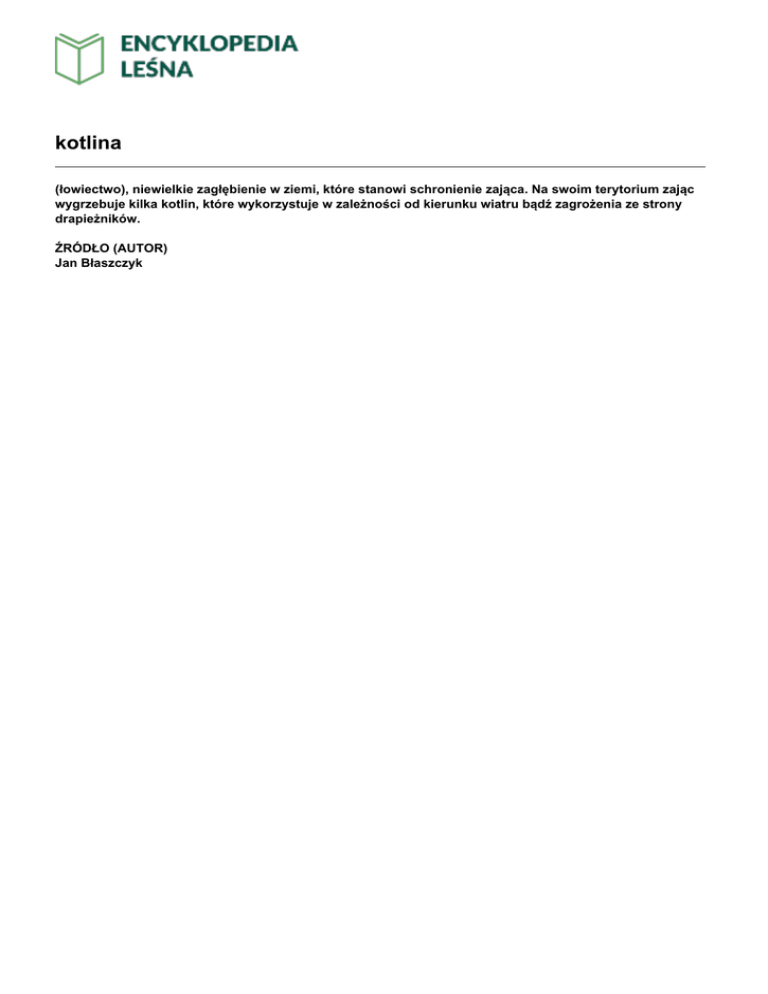 ENCYKLOPEDIA
LEŚNA

kotlina

(łowiectwo), niewielkie zagłębienie w ziemi, które stanowi schronienie zająca. Na swoim terytorium zając wygrzebuje kilka kotlin, które wykorzystuje w zależności od kierunku wiatru bądź zagrożenia ze strony drapieżników.

ŹRÓDŁO (AUTOR)
Jan Błaszczyk